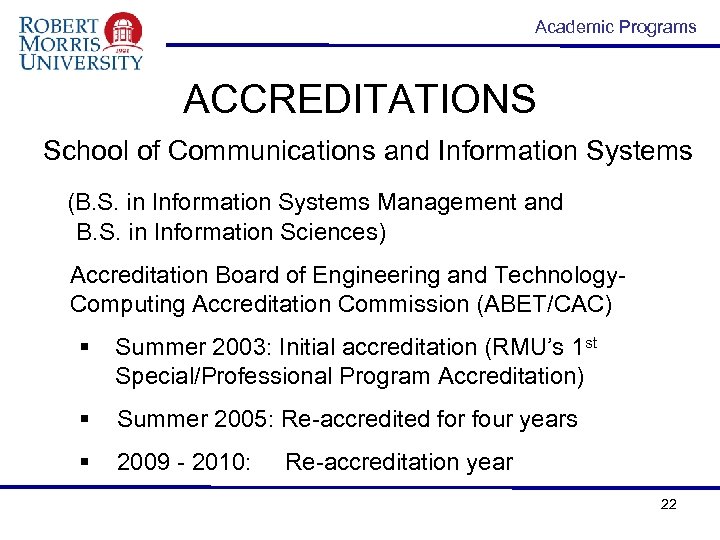 ROBERT MORRIS UNIVERSITY
1921

Academic Programs

ACCREDITATIONS

School of Communications and Information Systems

(B.S. in Information Systems Management and B.S. in Information Sciences)

Accreditation Board of Engineering and Technology-Computing Accreditation Commission (ABET/CAC)

▪ Summer 2003: Initial accreditation (RMU's 1$^{st}$ Special/Professional Program Accreditation)

▪ Summer 2005: Re-accredited for four years

▪ 2009 - 2010: Re-accreditation year

22